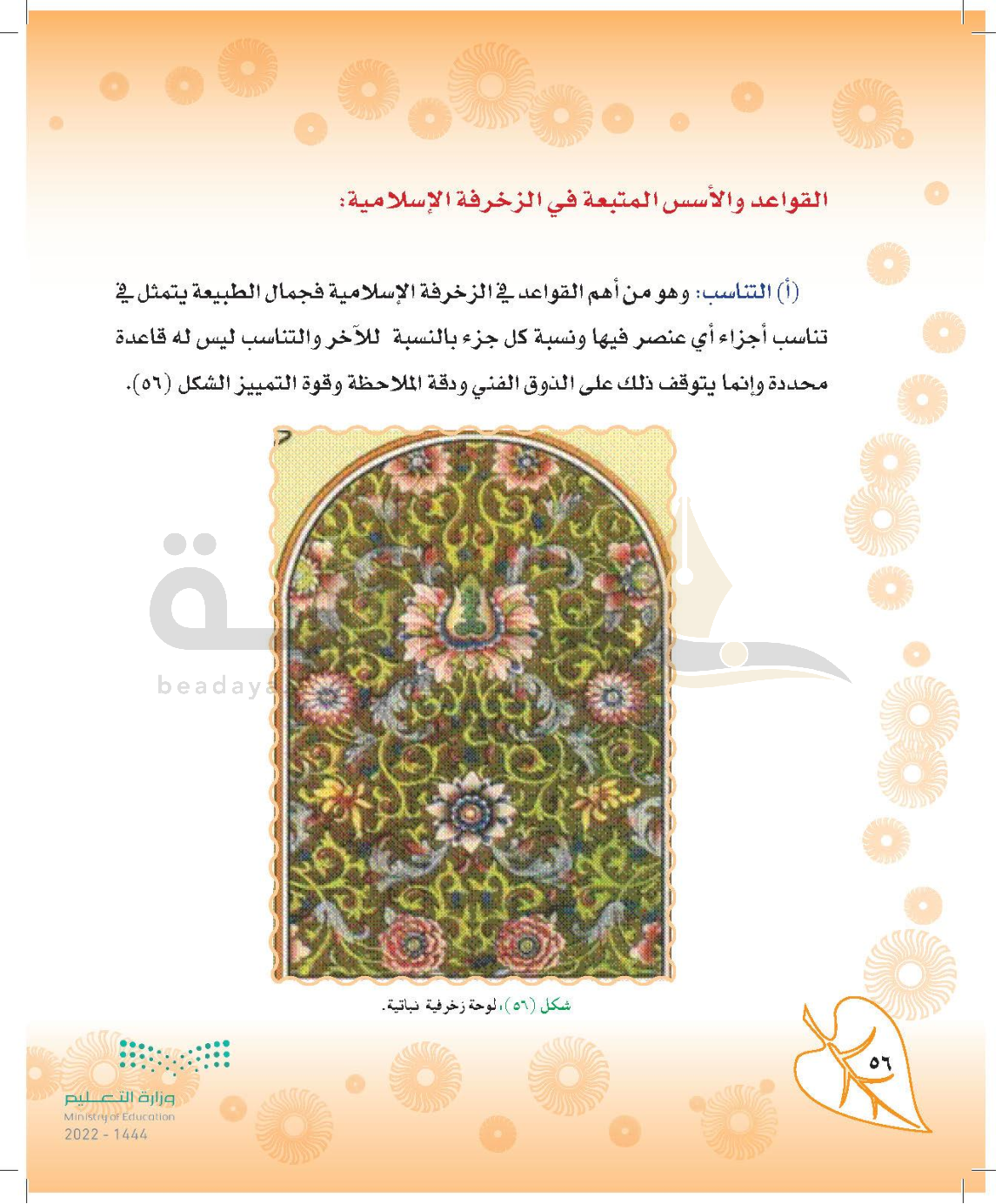 القواعد والأسس المتبعة في الزخرفة الإسلامية:

(أ) التناسب: وهو من أهم القواعد في الزخرفة الإسلامية فجمال الطبيعة يتمثل في تناسب أجزاء أي عنصر فيها ونسبة كل جزء بالنسبة للآخر والتناسب ليس له قاعدة محددة وإنما يتوقف ذلك على الذوق الفني ودقة الملاحظة وقوة التمييز الشكل (٥٦).

beadaya

شكل (٥٦)، لوحة زخرفية نباتية.

٥٦

وزارة التعليم
Ministry of Education
2022 - 1444